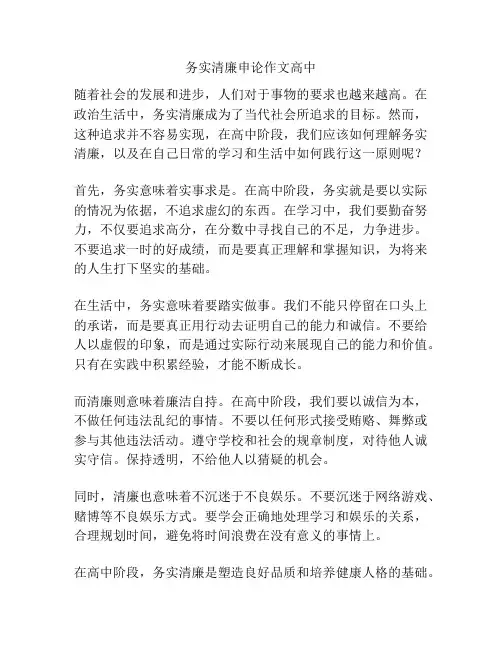 务实清廉申论作文高中

随着社会的发展和进步，人们对于事物的要求也越来越高。在政治生活中，务实清廉成为了当代社会所追求的目标。然而，这种追求并不容易实现，在高中阶段，我们应该如何理解务实清廉，以及在自己日常的学习和生活中如何践行这一原则呢？

首先，务实意味着实事求是。在高中阶段，务实就是要以实际的情况为依据，不追求虚幻的东西。在学习中，我们要勤奋努力，不仅要追求高分，在分数中寻找自己的不足，力争进步。不要追求一时的好成绩，而是要真正理解和掌握知识，为将来的人生打下坚实的基础。

在生活中，务实意味着要踏实做事。我们不能只停留在口头上的承诺，而是要真正用行动去证明自己的能力和诚信。不要给人以虚假的印象，而是通过实际行动来展现自己的能力和价值。只有在实践中积累经验，才能不断成长。

而清廉则意味着廉洁自持。在高中阶段，我们要以诚信为本，不做任何违法乱纪的事情。不要以任何形式接受贿赂、舞弊或参与其他违法活动。遵守学校和社会的规章制度，对待他人诚实守信。保持透明，不给他人以猜疑的机会。

同时，清廉也意味着不沉迷于不良娱乐。不要沉迷于网络游戏、赌博等不良娱乐方式。要学会正确地处理学习和娱乐的关系，合理规划时间，避免将时间浪费在没有意义的事情上。

在高中阶段，务实清廉是塑造良好品质和培养健康人格的基础。